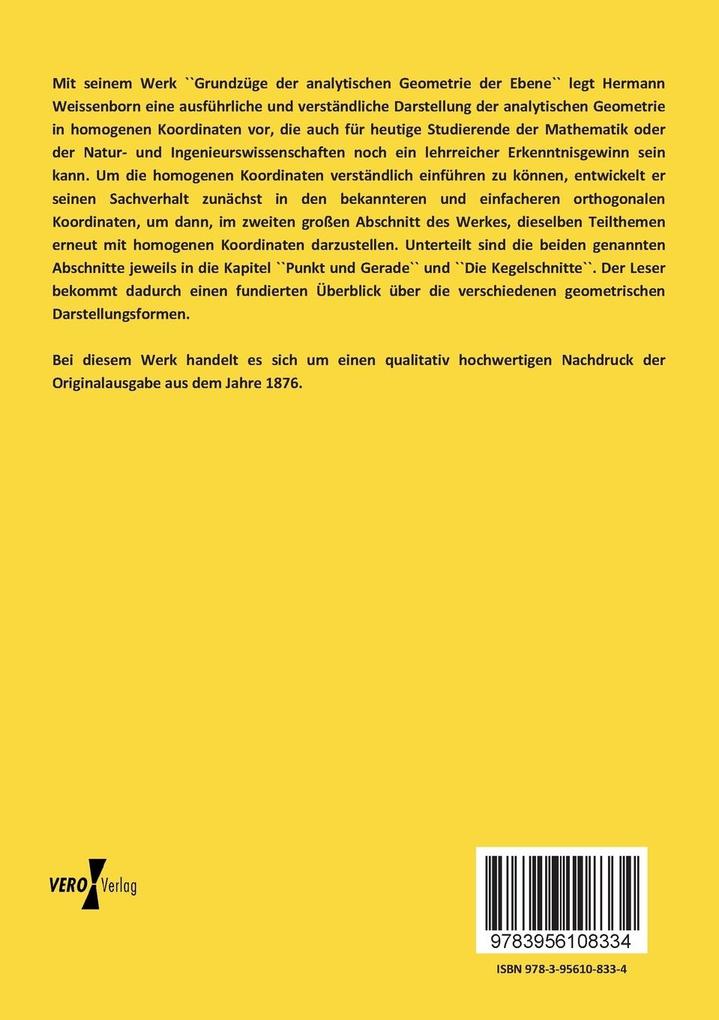 Mit seinem Werk ``Grundzüge der analytischen Geometrie der Ebene`` legt Hermann Weissenborn eine ausführliche und verständliche Darstellung der analytischen Geometrie in homogenen Koordinaten vor, die auch für heutige Studierende der Mathematik oder der Natur- und Ingenieurswissenschaften noch ein lehrreicher Erkenntnisgewinn sein kann. Um die homogenen Koordinaten verständlich einführen zu können, entwickelt er seinen Sachverhalt zunächst in den bekannteren und einfacheren orthogonalen Koordinaten, um dann, im zweiten großen Abschnitt des Werkes, dieselben Teilthemen erneut mit homogenen Koordinaten darzustellen. Unterteilt sind die beiden genannten Abschnitte jeweils in die Kapitel ``Punkt und Gerade`` und ``Die Kegelschnitte``. Der Leser bekommt dadurch einen fundierten Überblick über die verschiedenen geometrischen Darstellungsformen.

Bei diesem Werk handelt es sich um einen qualitativ hochwertigen Nachdruck der Originalausgabe aus dem Jahre 1876.

VERO Verlag

9783956108334

ISBN 978-3-95610-833-4